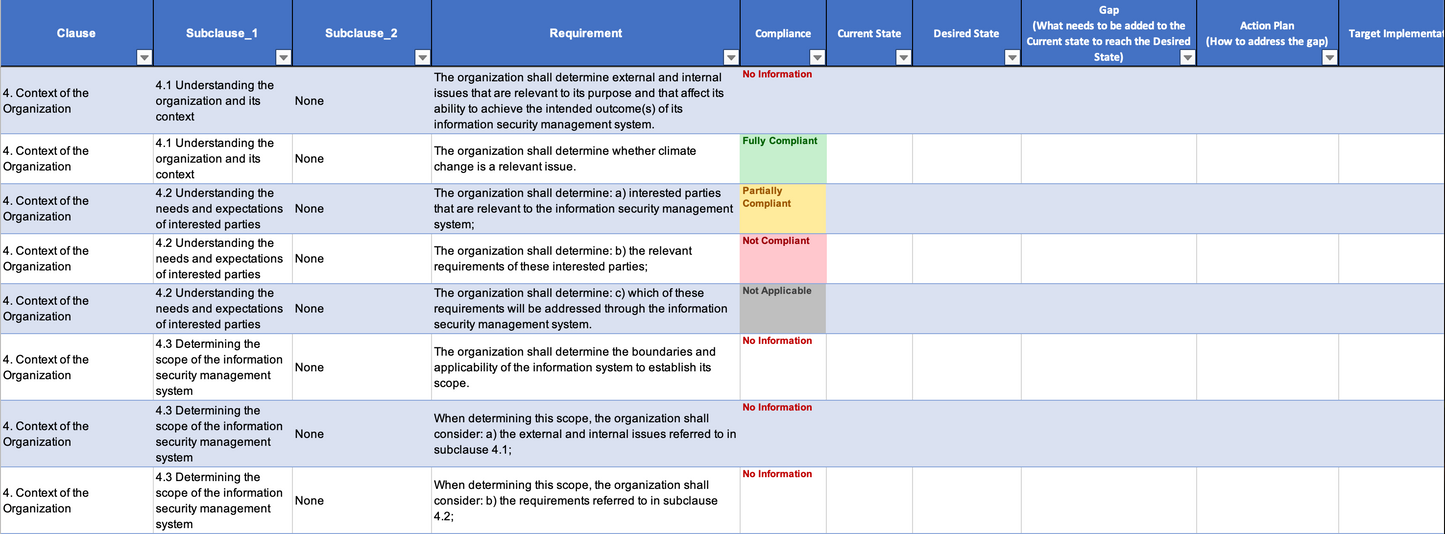 | Clause | Subclause_1 | Subclause_2 | Requirement | Compliance | Current State | Desired State | Gap (What needs to be added to the Current state to reach the Desired State) | Action Plan (How to address the gap) | Target Implementat |
|---|---|---|---|---|---|---|---|---|---|
| 4. Context of the Organization | 4.1 Understanding the organization and its context | None | The organization shall determine external and internal issues that are relevant to its purpose and that affect its ability to achieve the intended outcome(s) of its information security management system. | No Information | | | | | |
| 4. Context of the Organization | 4.1 Understanding the organization and its context | None | The organization shall determine whether climate change is a relevant issue. | Fully Compliant | | | | | |
| 4. Context of the Organization | 4.2 Understanding the needs and expectations of interested parties | None | The organization shall determine: a) interested parties that are relevant to the information security management system; | Partially Compliant | | | | | |
| 4. Context of the Organization | 4.2 Understanding the needs and expectations of interested parties | None | The organization shall determine: b) the relevant requirements of these interested parties; | Not Compliant | | | | | |
| 4. Context of the Organization | 4.2 Understanding the needs and expectations of interested parties | None | The organization shall determine: c) which of these requirements will be addressed through the information security management system. | Not Applicable | | | | | |
| 4. Context of the Organization | 4.3 Determining the scope of the information security management system | None | The organization shall determine the boundaries and applicability of the information system to establish its scope. | No Information | | | | | |
| 4. Context of the Organization | 4.3 Determining the scope of the information security management system | None | When determining this scope, the organization shall consider: a) the external and internal issues referred to in subclause 4.1; | No Information | | | | | |
| 4. Context of the Organization | 4.3 Determining the scope of the information security management system | None | When determining this scope, the organization shall consider: b) the requirements referred to in subclause 4.2; | No Information | | | | | |